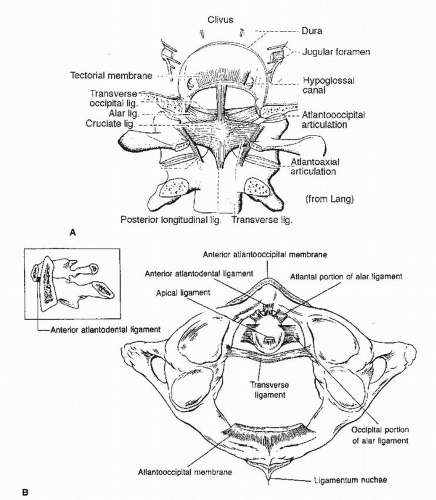 Clivus
Dura
Jugular foramen
Tectorial membrane
Hypoglossal canal
Transverse occipital lig.
Alar lig.
Cruciate lig.
Atlantooccipital articulation
Atlantoaxial articulation
(from Lang)
Posterior longitudinal lig.
Transverse lig.
A

Anterior atlantooccipital membrane
Anterior atlantodental ligament
Atlantal portion of alar ligament
Apical ligament
Anterior atlantodental ligament
Transverse ligament
Occipital portion of alar ligament
Atlantooccipital membrane
Ligamentum nuchae
B